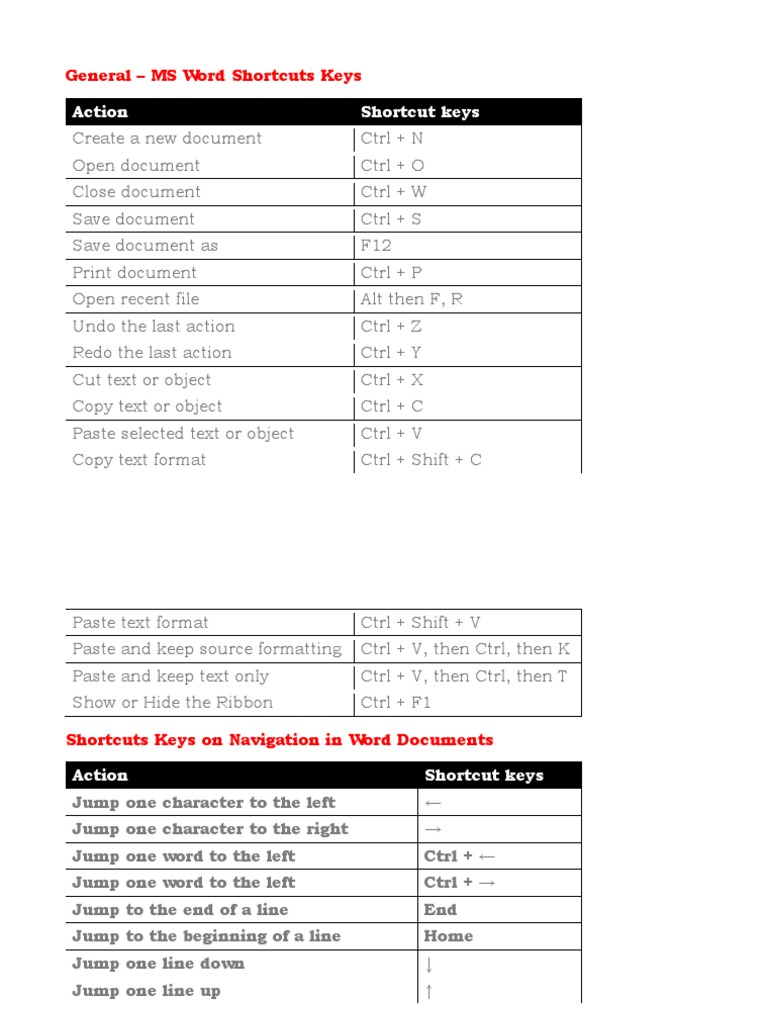 General – MS Word Shortcuts Keys

| Action | Shortcut keys |
|---|---|
| Create a new document | Ctrl + N |
| Open document | Ctrl + O |
| Close document | Ctrl + W |
| Save document | Ctrl + S |
| Save document as | F12 |
| Print document | Ctrl + P |
| Open recent file | Alt then F, R |
| Undo the last action | Ctrl + Z |
| Redo the last action | Ctrl + Y |
| Cut text or object | Ctrl + X |
| Copy text or object | Ctrl + C |
| Paste selected text or object | Ctrl + V |
| Copy text format | Ctrl + Shift + C |

| Paste text format | Ctrl + Shift + V |
|---|---|
| Paste and keep source formatting | Ctrl + V, then Ctrl, then K |
| Paste and keep text only | Ctrl + V, then Ctrl, then T |
| Show or Hide the Ribbon | Ctrl + F1 |

Shortcuts Keys on Navigation in Word Documents

| Action | Shortcut keys |
|---|---|
| Jump one character to the left | ← |
| Jump one character to the right | → |
| Jump one word to the left | Ctrl + ← |
| Jump one word to the left | Ctrl + → |
| Jump to the end of a line | End |
| Jump to the beginning of a line | Home |
| Jump one line down | ↓ |
| Jump one line up | ↑ |